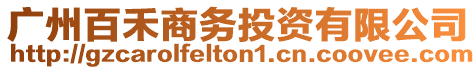 广州百禾商务投资有限公司
http://gzcarolfelton1.cn.coovee.com